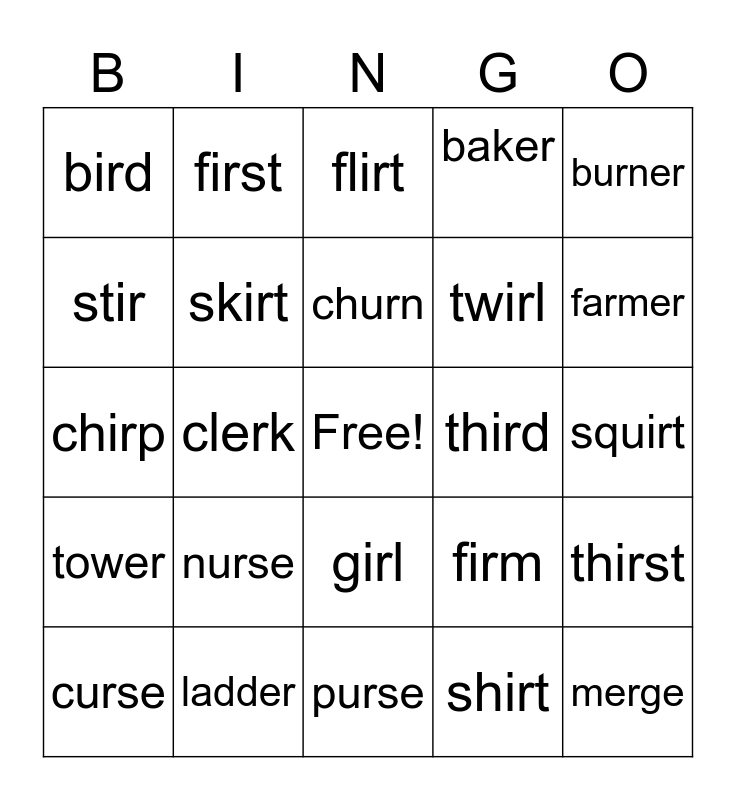 | B | I | N | G | O |
|---|---|---|---|---|
| bird | first | flirt | baker | burner |
| stir | skirt | churn | twirl | farmer |
| chirp | clerk | Free! | third | squirt |
| tower | nurse | girl | firm | thirst |
| curse | ladder | purse | shirt | merge |